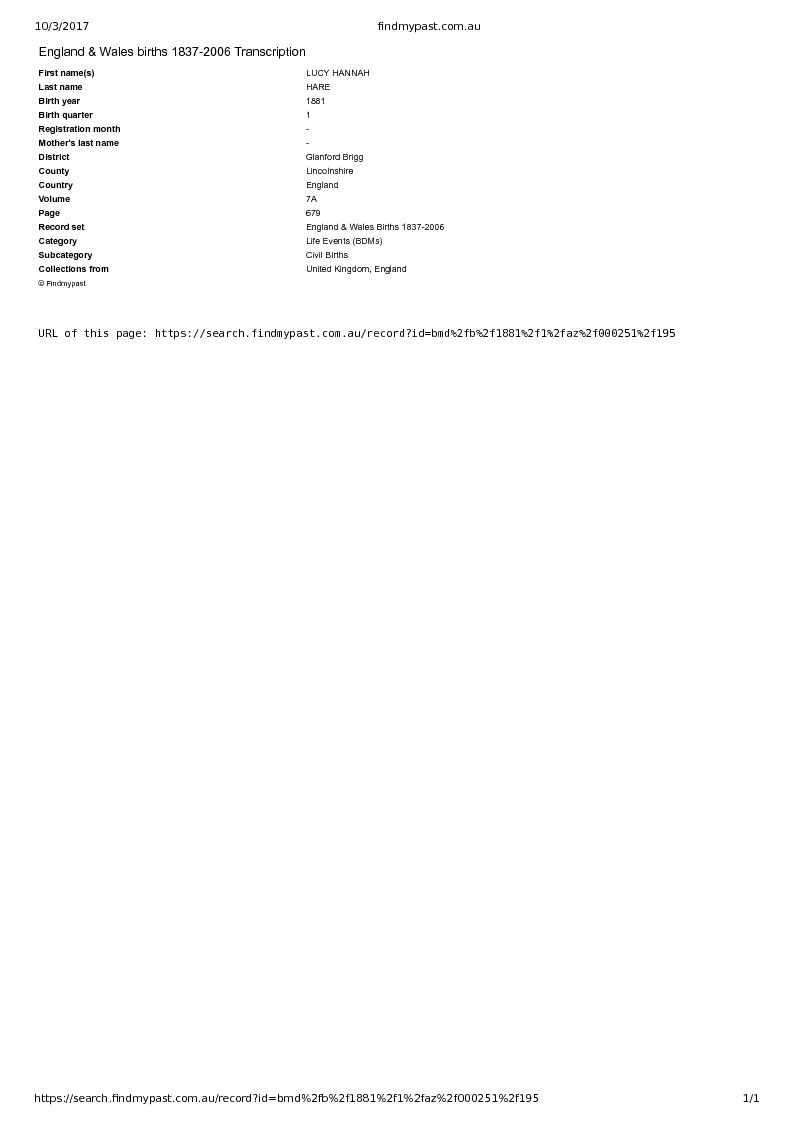 10/3/2017 findmypast.com.au

England & Wales births 1837-2006 Transcription

| | |
|---|---|
| First name(s) | LUCY HANNAH |
| Last name | HARE |
| Birth year | 1881 |
| Birth quarter | 1 |
| Registration month | - |
| Mother's last name | - |
| District | Glanford Brigg |
| County | Lincolnshire |
| Country | England |
| Volume | 7A |
| Page | 679 |
| Record set | England & Wales Births 1837-2006 |
| Category | Life Events (BDMs) |
| Subcategory | Civil Births |
| Collections from | United Kingdom, England |

© Findmypast

URL of this page: https://search.findmypast.com.au/record?id=bmd%2fb%2f1881%2f1%2faz%2f000251%2f195

https://search.findmypast.com.au/record?id=bmd%2fb%2f1881%2f1%2faz%2f000251%2f195 1/1